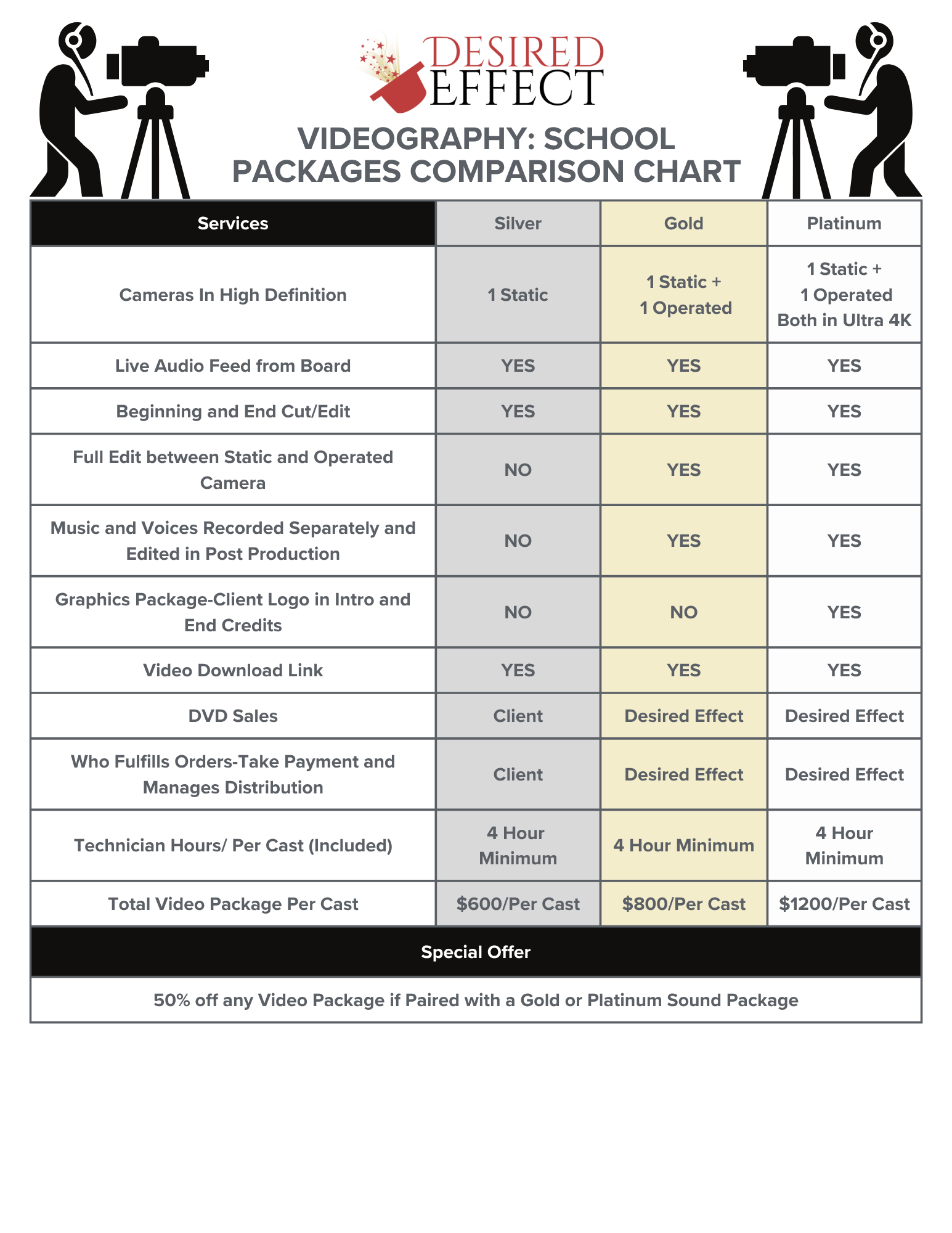 DESIRED EFFECT

VIDEOGRAPHY: SCHOOL PACKAGES COMPARISON CHART

| Services | Silver | Gold | Platinum |
|---|---|---|---|
| Cameras In High Definition | 1 Static | 1 Static + 1 Operated | 1 Static + 1 Operated Both in Ultra 4K |
| Live Audio Feed from Board | YES | YES | YES |
| Beginning and End Cut/Edit | YES | YES | YES |
| Full Edit between Static and Operated Camera | NO | YES | YES |
| Music and Voices Recorded Separately and Edited in Post Production | NO | YES | YES |
| Graphics Package-Client Logo in Intro and End Credits | NO | NO | YES |
| Video Download Link | YES | YES | YES |
| DVD Sales | Client | Desired Effect | Desired Effect |
| Who Fulfills Orders-Take Payment and Manages Distribution | Client | Desired Effect | Desired Effect |
| Technician Hours/ Per Cast (Included) | 4 Hour Minimum | 4 Hour Minimum | 4 Hour Minimum |
| Total Video Package Per Cast | $600/Per Cast | $800/Per Cast | $1200/Per Cast |

Special Offer

50% off any Video Package if Paired with a Gold or Platinum Sound Package